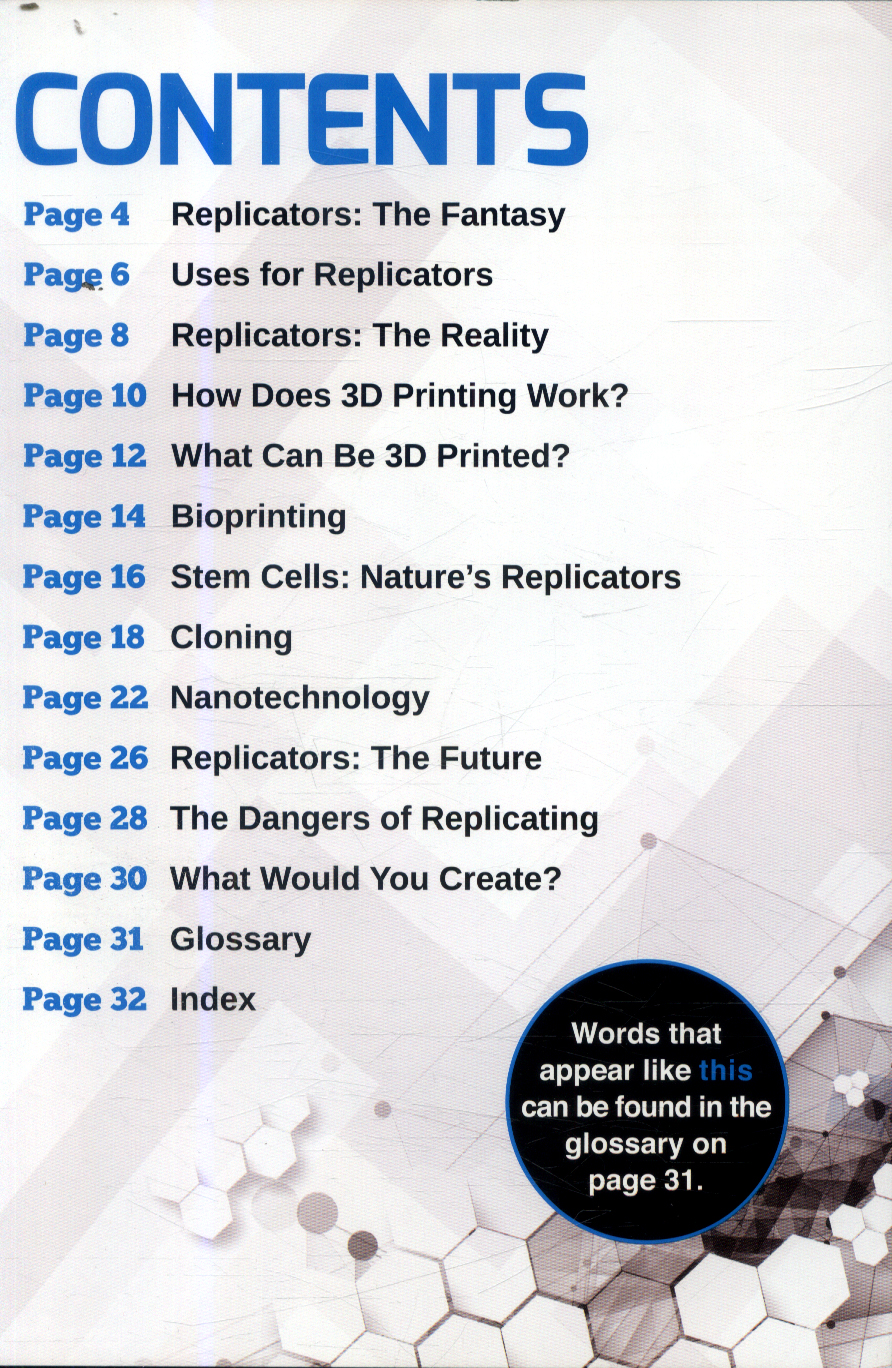 CONTENTS

Page 4 Replicators: The Fantasy
Page 6 Uses for Replicators
Page 8 Replicators: The Reality
Page 10 How Does 3D Printing Work?
Page 12 What Can Be 3D Printed?
Page 14 Bioprinting
Page 16 Stem Cells: Nature's Replicators
Page 18 Cloning
Page 22 Nanotechnology
Page 26 Replicators: The Future
Page 28 The Dangers of Replicating
Page 30 What Would You Create?
Page 31 Glossary
Page 32 Index

Words that appear like this can be found in the glossary on page 31.